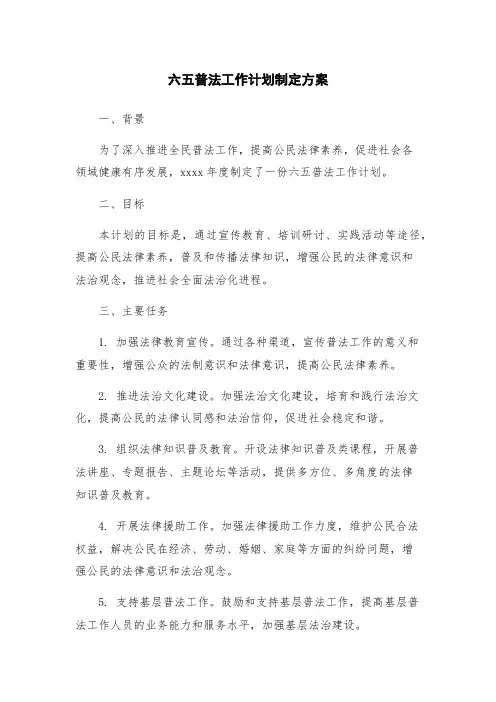 六五普法工作计划制定方案

一、背景

为了深入推进全民普法工作，提高公民法律素养，促进社会各领域健康有序发展，xxxx 年度制定了一份六五普法工作计划。

二、目标

本计划的目标是，通过宣传教育、培训研讨、实践活动等途径，提高公民法律素养，普及和传播法律知识，增强公民的法律意识和法治观念，推进社会全面法治化进程。

三、主要任务

1. 加强法律教育宣传。通过各种渠道，宣传普法工作的意义和重要性，增强公众的法制意识和法律意识，提高公民法律素养。

2. 推进法治文化建设。加强法治文化建设，培育和践行法治文化，提高公民的法律认同感和法治信仰，促进社会稳定和谐。

3. 组织法律知识普及教育。开设法律知识普及类课程，开展普法讲座、专题报告、主题论坛等活动，提供多方位、多角度的法律知识普及教育。

4. 开展法律援助工作。加强法律援助工作力度，维护公民合法权益，解决公民在经济、劳动、婚姻、家庭等方面的纠纷问题，增强公民的法律意识和法治观念。

5. 支持基层普法工作。鼓励和支持基层普法工作，提高基层普法工作人员的业务能力和服务水平，加强基层法治建设。